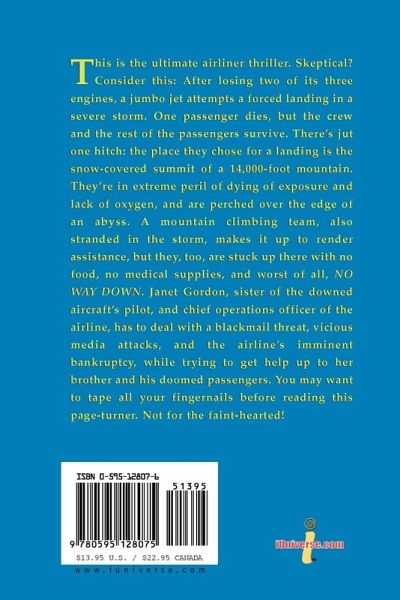 This is the ultimate airliner thriller. Skeptical? Consider this: After losing two of its three engines, a jumbo jet attempts a forced landing in a severe storm. One passenger dies, but the crew and the rest of the passengers survive. There's jut one hitch: the place they chose for a landing is the snow-covered summit of a 14,000-foot mountain. They're in extreme peril of dying of exposure and lack of oxygen, and are perched over the edge of an abyss. A mountain climbing team, also stranded in the storm, makes it up to render assistance, but they, too, are stuck up there with no food, no medical supplies, and worst of all, NO WAY DOWN. Janet Gordon, sister of the downed aircraft's pilot, and chief operations officer of the airline, has to deal with a blackmail threat, vicious media attacks, and the airline's imminent bankruptcy, while trying to get help up to her brother and his doomed passengers. You may want to tape all your fingernails before reading this page-turner. Not for the faint-hearted!

ISBN 0-595-12807-6

51395

9 780595 128075

$13.95 U.S. / $22.95 CANADA

www.iuniverse.com

iUniverse.com